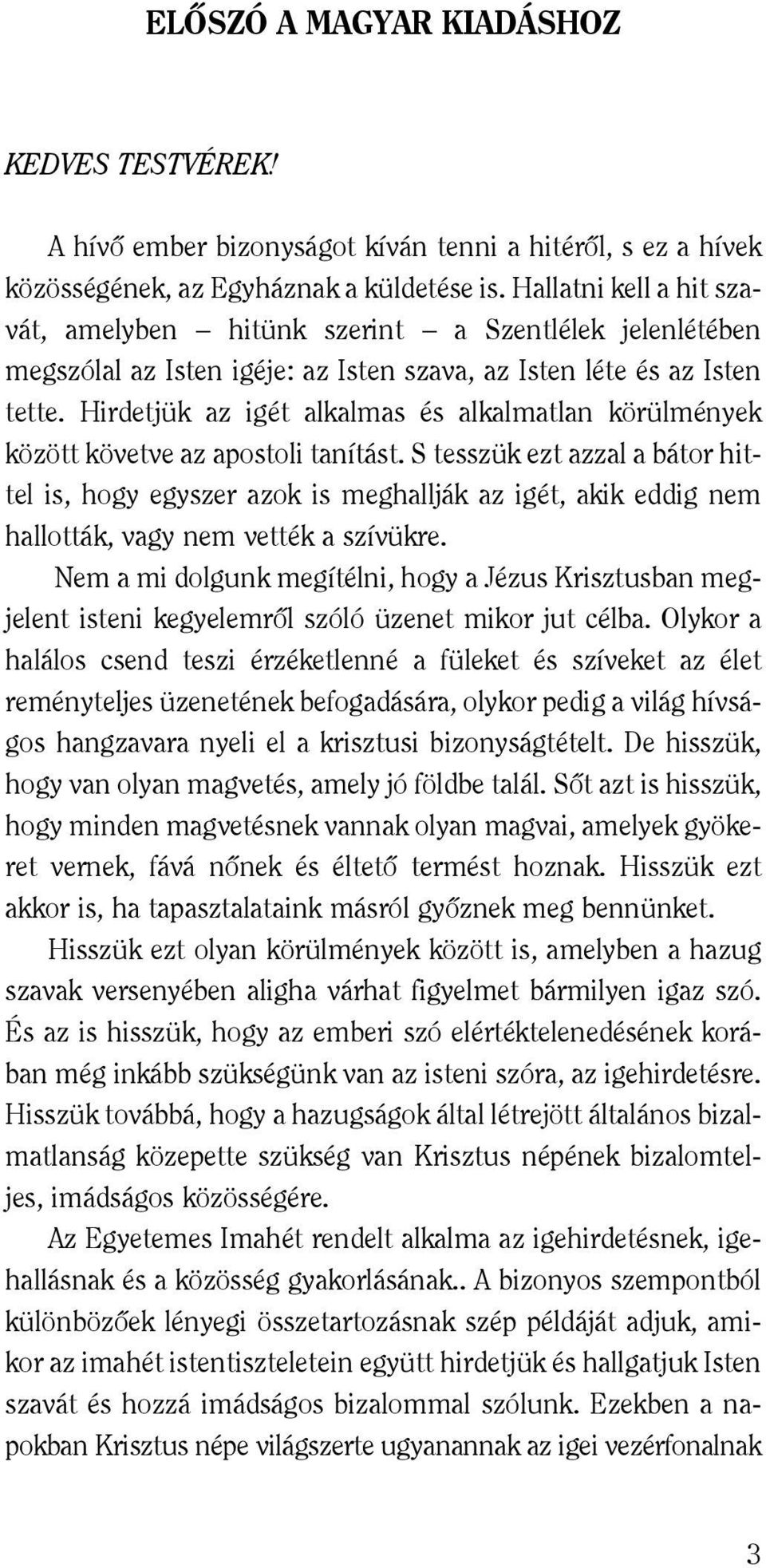 ELŐSZÓ A MAGYAR KIADÁSHOZ

KEDVES TESTVÉREK!

A hívő ember bizonyságot kíván tenni a hitéről, s ez a hívek közösségének, az Egyháznak a küldetése is. Hallatni kell a hit szavát, amelyben – hitünk szerint – a Szentlélek jelenlétében megszólal az Isten igéje: az Isten szava, az Isten léte és az Isten tette. Hirdetjük az igét alkalmas és alkalmatlan körülmények között követve az apostoli tanítást. S tesszük ezt azzal a bátor hittel is, hogy egyszer azok is meghallják az igét, akik eddig nem hallották, vagy nem vették a szívükre.

Nem a mi dolgunk megítélni, hogy a Jézus Krisztusban megjelent isteni kegyelemről szóló üzenet mikor jut célba. Olykor a halálos csend teszi érzéketlenné a füleket és szíveket az élet reményteljes üzenetének befogadására, olykor pedig a világ hívságos hangzavara nyeli el a krisztusi bizonyságtételt. De hisszük, hogy van olyan magvetés, amely jó földbe talál. Sőt azt is hisszük, hogy minden magvetésnek vannak olyan magvai, amelyek gyökeret vernek, fává nőnek és éltető termést hoznak. Hisszük ezt akkor is, ha tapasztalataink másról győznek meg bennünket.

Hisszük ezt olyan körülmények között is, amelyben a hazug szavak versenyében aligha várhat figyelmet bármilyen igaz szó. És az is hisszük, hogy az emberi szó elértéktelenedésének korában még inkább szükségünk van az isteni szóra, az igehirdetésre. Hisszük továbbá, hogy a hazugságok által létrejött általános bizalmatlanság közepette szükség van Krisztus népének bizalomteljes, imádságos közösségére.

Az Egyetemes Imahét rendelt alkalma az igehirdetésnek, igehallásnak és a közösség gyakorlásának.. A bizonyos szempontból különbözőek lényegi összetartozásnak szép példáját adjuk, amikor az imahét istentiszteletein együtt hirdetjük és hallgatjuk Isten szavát és hozzá imádságos bizalommal szólunk. Ezekben a napokban Krisztus népe világszerte ugyanannak az igei vezérfonalnak

3